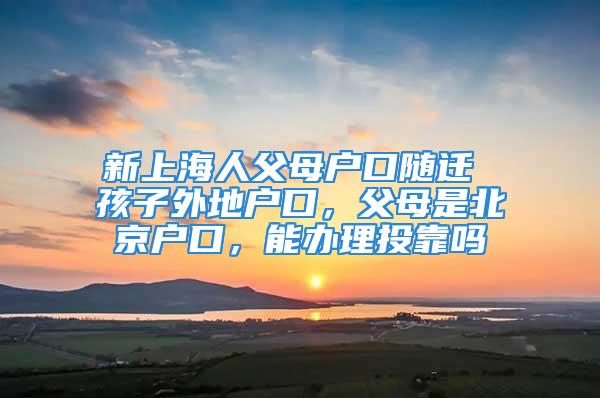 新上海人父母户口随迁 孩子外地户口，父母是北京户口，能办理投靠吗